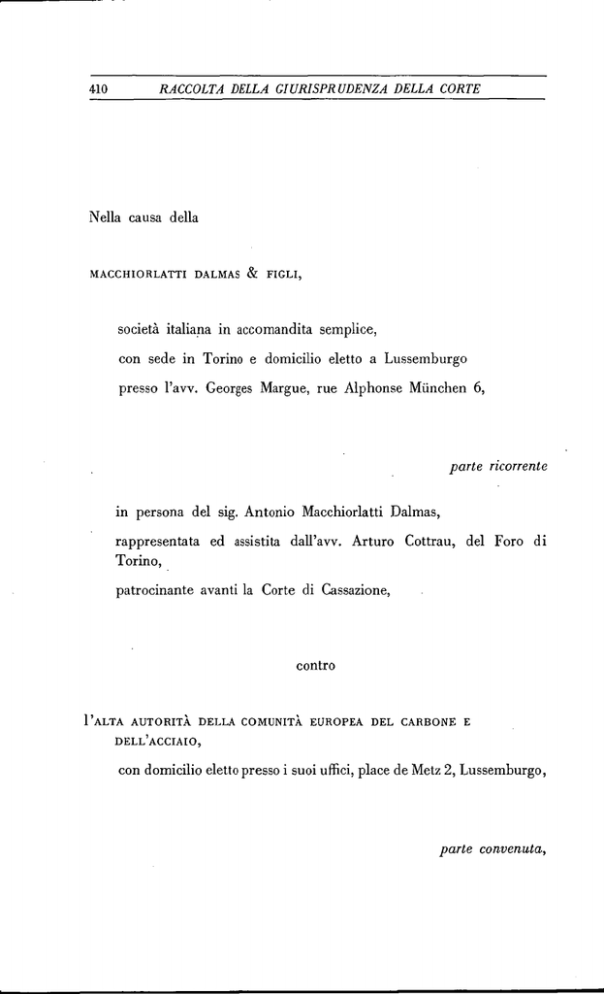 410 RACCOLTA DELLA GIURISPRUDENZA DELLA CORTE

Nella causa della

MACCHIORLATTI DALMAS & FIGLI,

società italiana in accomandita semplice,

con sede in Torino e domicilio eletto a Lussemburgo

presso l'avv. Georges Margue, rue Alphonse München 6,

parte ricorrente

in persona del sig. Antonio Macchiorlatti Dalmas,

rappresentata ed assistita dall'avv. Arturo Cottrau, del Foro di Torino,

patrocinante avanti la Corte di Cassazione,

contro

l'ALTA AUTORITÀ DELLA COMUNITÀ EUROPEA DEL CARBONE E DELL'ACCIAIO,

con domicilio eletto presso i suoi uffici, place de Metz 2, Lussemburgo,

parte convenuta,